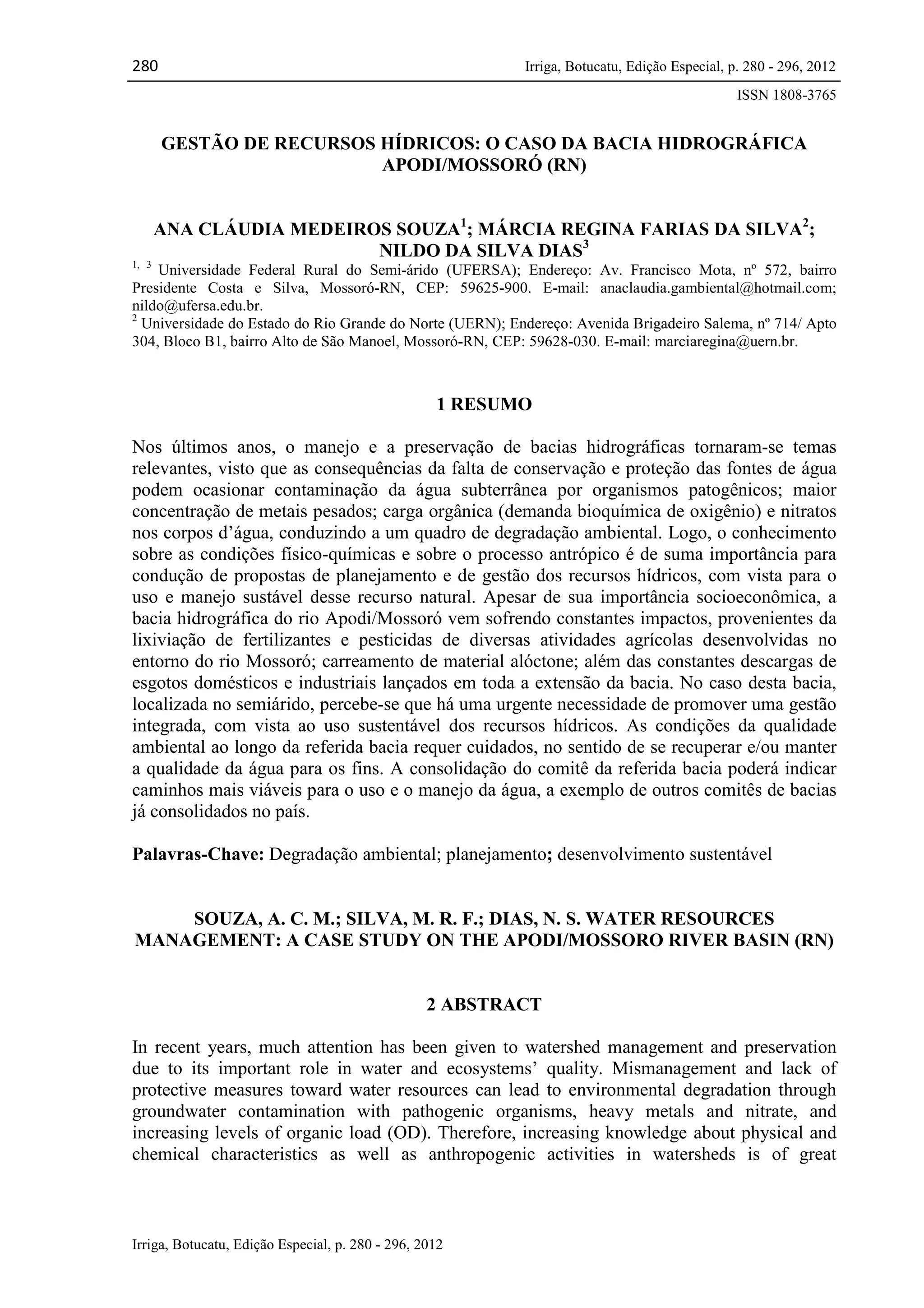 280 Irriga, Botucatu, Edição Especial, p. 280 - 296, 2012

ISSN 1808-3765

GESTÃO DE RECURSOS HÍDRICOS: O CASO DA BACIA HIDROGRÁFICA APODI/MOSSORÓ (RN)

ANA CLÁUDIA MEDEIROS SOUZA$^1$; MÁRCIA REGINA FARIAS DA SILVA$^2$; NILDO DA SILVA DIAS$^3$

$^{1, 3}$ Universidade Federal Rural do Semi-árido (UFERSA); Endereço: Av. Francisco Mota, nº 572, bairro Presidente Costa e Silva, Mossoró-RN, CEP: 59625-900. E-mail: anaclaudia.gambiental@hotmail.com; nildo@ufersa.edu.br.
$^2$ Universidade do Estado do Rio Grande do Norte (UERN); Endereço: Avenida Brigadeiro Salema, nº 714/ Apto 304, Bloco B1, bairro Alto de São Manoel, Mossoró-RN, CEP: 59628-030. E-mail: marciaregina@uern.br.

1 RESUMO

Nos últimos anos, o manejo e a preservação de bacias hidrográficas tornaram-se temas relevantes, visto que as consequências da falta de conservação e proteção das fontes de água podem ocasionar contaminação da água subterrânea por organismos patogênicos; maior concentração de metais pesados; carga orgânica (demanda bioquímica de oxigênio) e nitratos nos corpos d'água, conduzindo a um quadro de degradação ambiental. Logo, o conhecimento sobre as condições físico-químicas e sobre o processo antrópico é de suma importância para condução de propostas de planejamento e de gestão dos recursos hídricos, com vista para o uso e manejo sustável desse recurso natural. Apesar de sua importância socioeconômica, a bacia hidrográfica do rio Apodi/Mossoró vem sofrendo constantes impactos, provenientes da lixiviação de fertilizantes e pesticidas de diversas atividades agrícolas desenvolvidas no entorno do rio Mossoró; carreamento de material alóctone; além das constantes descargas de esgotos domésticos e industriais lançados em toda a extensão da bacia. No caso desta bacia, localizada no semiárido, percebe-se que há uma urgente necessidade de promover uma gestão integrada, com vista ao uso sustentável dos recursos hídricos. As condições da qualidade ambiental ao longo da referida bacia requer cuidados, no sentido de se recuperar e/ou manter a qualidade da água para os fins. A consolidação do comitê da referida bacia poderá indicar caminhos mais viáveis para o uso e o manejo da água, a exemplo de outros comitês de bacias já consolidados no país.

Palavras-Chave: Degradação ambiental; planejamento; desenvolvimento sustentável

SOUZA, A. C. M.; SILVA, M. R. F.; DIAS, N. S. WATER RESOURCES MANAGEMENT: A CASE STUDY ON THE APODI/MOSSORO RIVER BASIN (RN)

2 ABSTRACT

In recent years, much attention has been given to watershed management and preservation due to its important role in water and ecosystems' quality. Mismanagement and lack of protective measures toward water resources can lead to environmental degradation through groundwater contamination with pathogenic organisms, heavy metals and nitrate, and increasing levels of organic load (OD). Therefore, increasing knowledge about physical and chemical characteristics as well as anthropogenic activities in watersheds is of great

Irriga, Botucatu, Edição Especial, p. 280 - 296, 2012